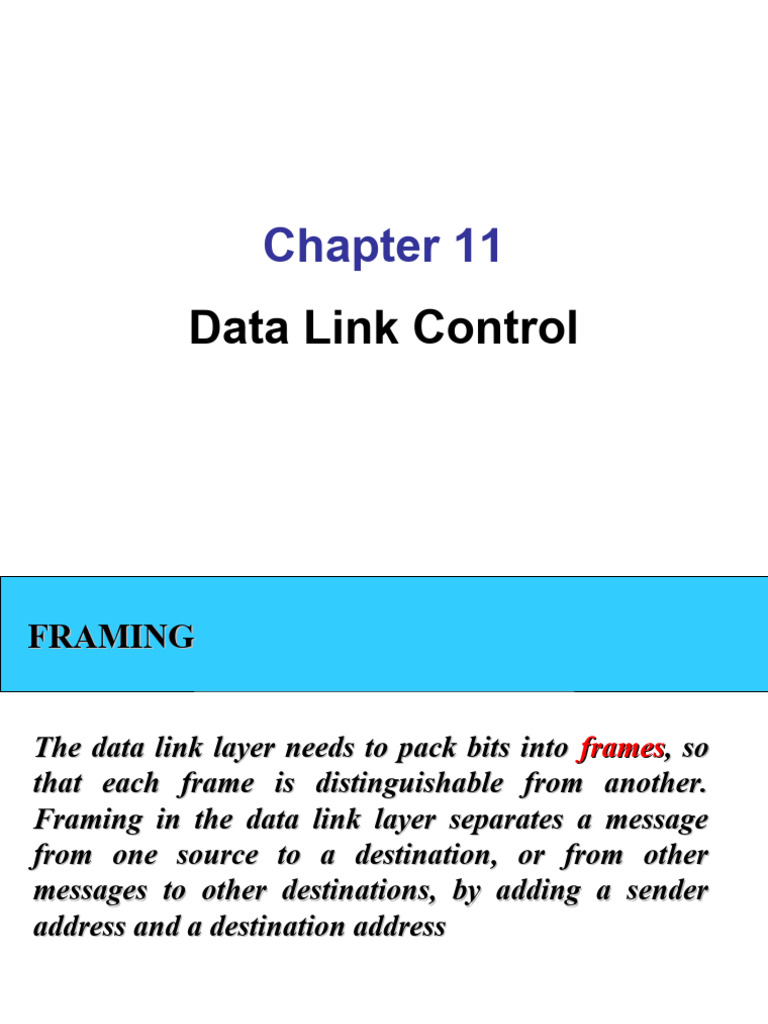 Chapter 11

Data Link Control

FRAMING

The data link layer needs to pack bits into frames, so that each frame is distinguishable from another. Framing in the data link layer separates a message from one source to a destination, or from other messages to other destinations, by adding a sender address and a destination address